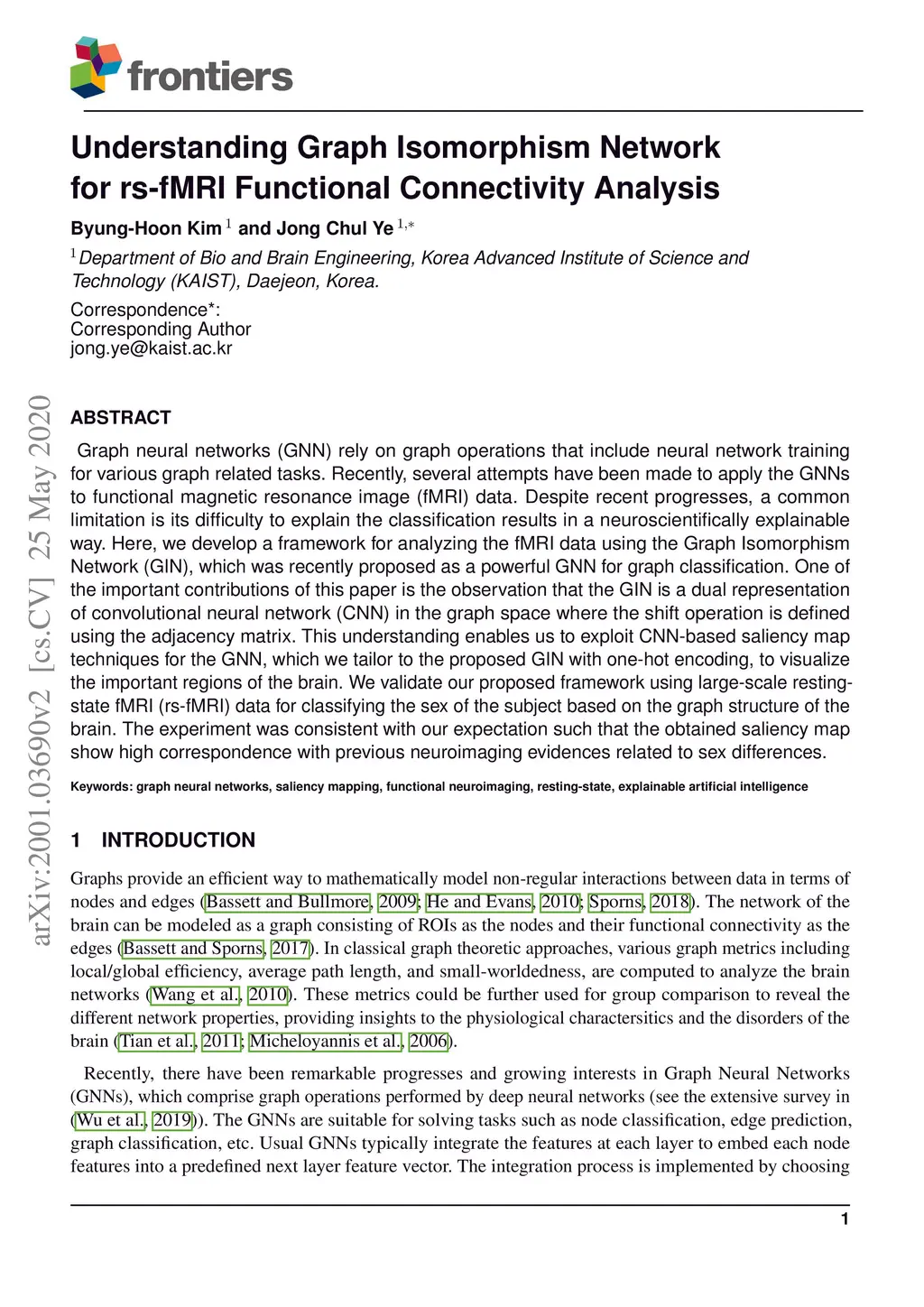 frontiers

Understanding Graph Isomorphism Network for rs-fMRI Functional Connectivity Analysis

Byung-Hoon Kim $^{1}$ and Jong Chul Ye $^{1,*}$

$^{1}$Department of Bio and Brain Engineering, Korea Advanced Institute of Science and Technology (KAIST), Daejeon, Korea.

Correspondence*:
Corresponding Author
jong.ye@kaist.ac.kr

arXiv:2001.03690v2 [cs.CV] 25 May 2020

ABSTRACT

Graph neural networks (GNN) rely on graph operations that include neural network training for various graph related tasks. Recently, several attempts have been made to apply the GNNs to functional magnetic resonance image (fMRI) data. Despite recent progresses, a common limitation is its difficulty to explain the classification results in a neuroscientifically explainable way. Here, we develop a framework for analyzing the fMRI data using the Graph Isomorphism Network (GIN), which was recently proposed as a powerful GNN for graph classification. One of the important contributions of this paper is the observation that the GIN is a dual representation of convolutional neural network (CNN) in the graph space where the shift operation is defined using the adjacency matrix. This understanding enables us to exploit CNN-based saliency map techniques for the GNN, which we tailor to the proposed GIN with one-hot encoding, to visualize the important regions of the brain. We validate our proposed framework using large-scale resting-state fMRI (rs-fMRI) data for classifying the sex of the subject based on the graph structure of the brain. The experiment was consistent with our expectation such that the obtained saliency map show high correspondence with previous neuroimaging evidences related to sex differences.

Keywords: graph neural networks, saliency mapping, functional neuroimaging, resting-state, explainable artificial intelligence

1 INTRODUCTION

Graphs provide an efficient way to mathematically model non-regular interactions between data in terms of nodes and edges (Bassett and Bullmore, 2009; He and Evans, 2010; Sporns, 2018). The network of the brain can be modeled as a graph consisting of ROIs as the nodes and their functional connectivity as the edges (Bassett and Sporns, 2017). In classical graph theoretic approaches, various graph metrics including local/global efficiency, average path length, and small-worldedness, are computed to analyze the brain networks (Wang et al., 2010). These metrics could be further used for group comparison to reveal the different network properties, providing insights to the physiological charactersitics and the disorders of the brain (Tian et al., 2011; Micheloyannis et al., 2006).

Recently, there have been remarkable progresses and growing interests in Graph Neural Networks (GNNs), which comprise graph operations performed by deep neural networks (see the extensive survey in (Wu et al., 2019)). The GNNs are suitable for solving tasks such as node classification, edge prediction, graph classification, etc. Usual GNNs typically integrate the features at each layer to embed each node features into a predefined next layer feature vector. The integration process is implemented by choosing

1